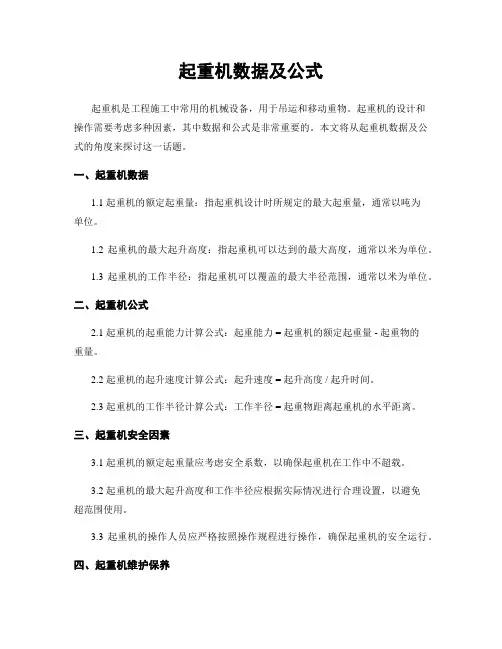 起重机数据及公式

起重机是工程施工中常用的机械设备，用于吊运和移动重物。起重机的设计和操作需要考虑多种因素，其中数据和公式是非常重要的。本文将从起重机数据及公式的角度来探讨这一话题。

一、起重机数据

1.1 起重机的额定起重量：指起重机设计时所规定的最大起重量，通常以吨为单位。

1.2 起重机的最大起升高度：指起重机可以达到的最大高度，通常以米为单位。

1.3 起重机的工作半径：指起重机可以覆盖的最大半径范围，通常以米为单位。

二、起重机公式

2.1 起重机的起重能力计算公式：起重能力 = 起重机的额定起重量 - 起重物的重量。

2.2 起重机的起升速度计算公式：起升速度 = 起升高度 / 起升时间。

2.3 起重机的工作半径计算公式：工作半径 = 起重物距离起重机的水平距离。

三、起重机安全因素

3.1 起重机的额定起重量应考虑安全系数，以确保起重机在工作中不超载。

3.2 起重机的最大起升高度和工作半径应根据实际情况进行合理设置，以避免超范围使用。

3.3 起重机的操作人员应严格按照操作规程进行操作，确保起重机的安全运行。

四、起重机维护保养